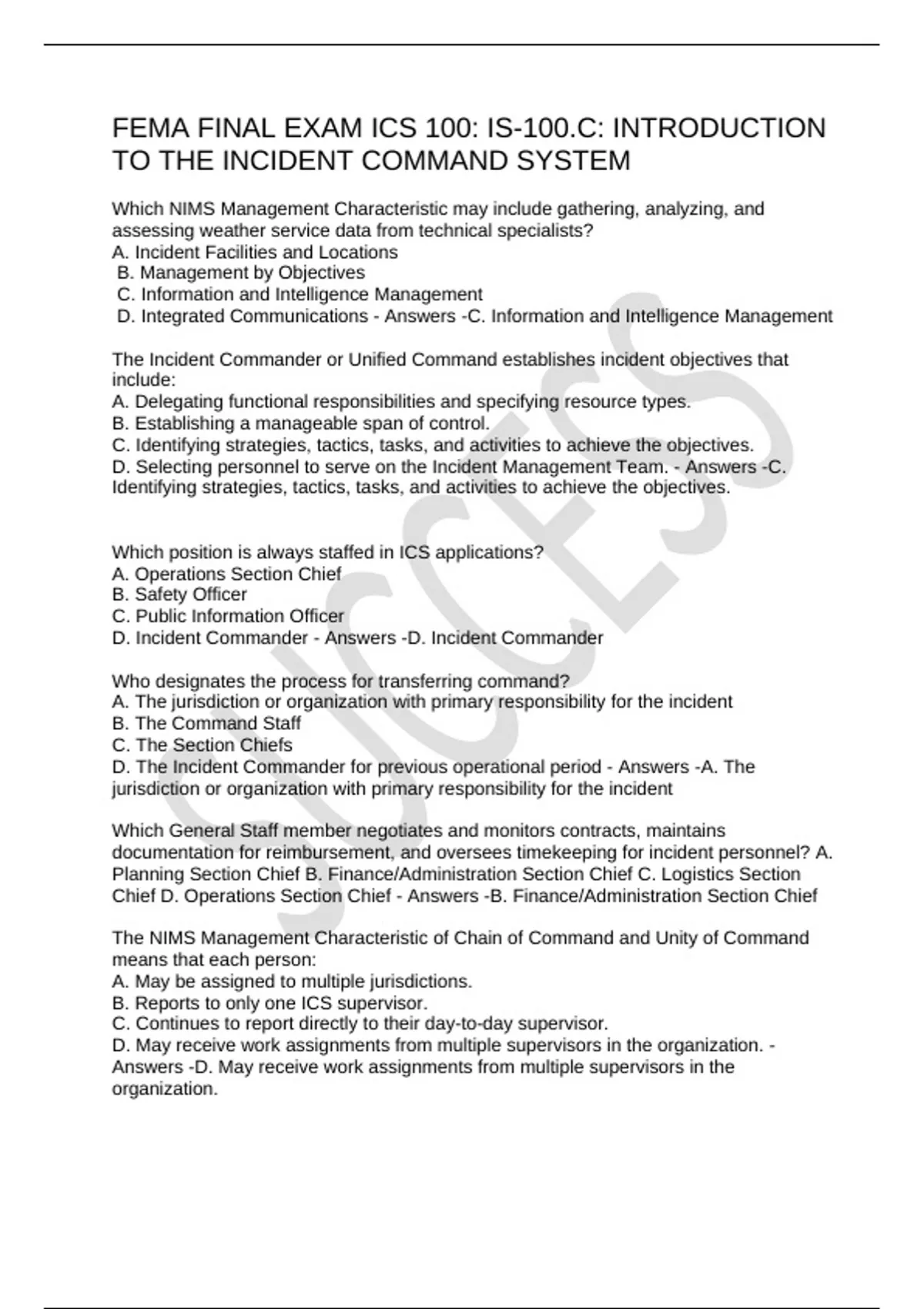 FEMA FINAL EXAM ICS 100: IS-100.C: INTRODUCTION TO THE INCIDENT COMMAND SYSTEM

Which NIMS Management Characteristic may include gathering, analyzing, and assessing weather service data from technical specialists?
A. Incident Facilities and Locations
B. Management by Objectives
C. Information and Intelligence Management
D. Integrated Communications - Answers -C. Information and Intelligence Management

The Incident Commander or Unified Command establishes incident objectives that include:
A. Delegating functional responsibilities and specifying resource types.
B. Establishing a manageable span of control.
C. Identifying strategies, tactics, tasks, and activities to achieve the objectives.
D. Selecting personnel to serve on the Incident Management Team. - Answers -C. Identifying strategies, tactics, tasks, and activities to achieve the objectives.

Which position is always staffed in ICS applications?
A. Operations Section Chief
B. Safety Officer
C. Public Information Officer
D. Incident Commander - Answers -D. Incident Commander

Who designates the process for transferring command?
A. The jurisdiction or organization with primary responsibility for the incident
B. The Command Staff
C. The Section Chiefs
D. The Incident Commander for previous operational period - Answers -A. The jurisdiction or organization with primary responsibility for the incident

Which General Staff member negotiates and monitors contracts, maintains documentation for reimbursement, and oversees timekeeping for incident personnel? A. Planning Section Chief B. Finance/Administration Section Chief C. Logistics Section Chief D. Operations Section Chief - Answers -B. Finance/Administration Section Chief

The NIMS Management Characteristic of Chain of Command and Unity of Command means that each person:
A. May be assigned to multiple jurisdictions.
B. Reports to only one ICS supervisor.
C. Continues to report directly to their day-to-day supervisor.
D. May receive work assignments from multiple supervisors in the organization. - Answers -D. May receive work assignments from multiple supervisors in the organization.

SUCCESS